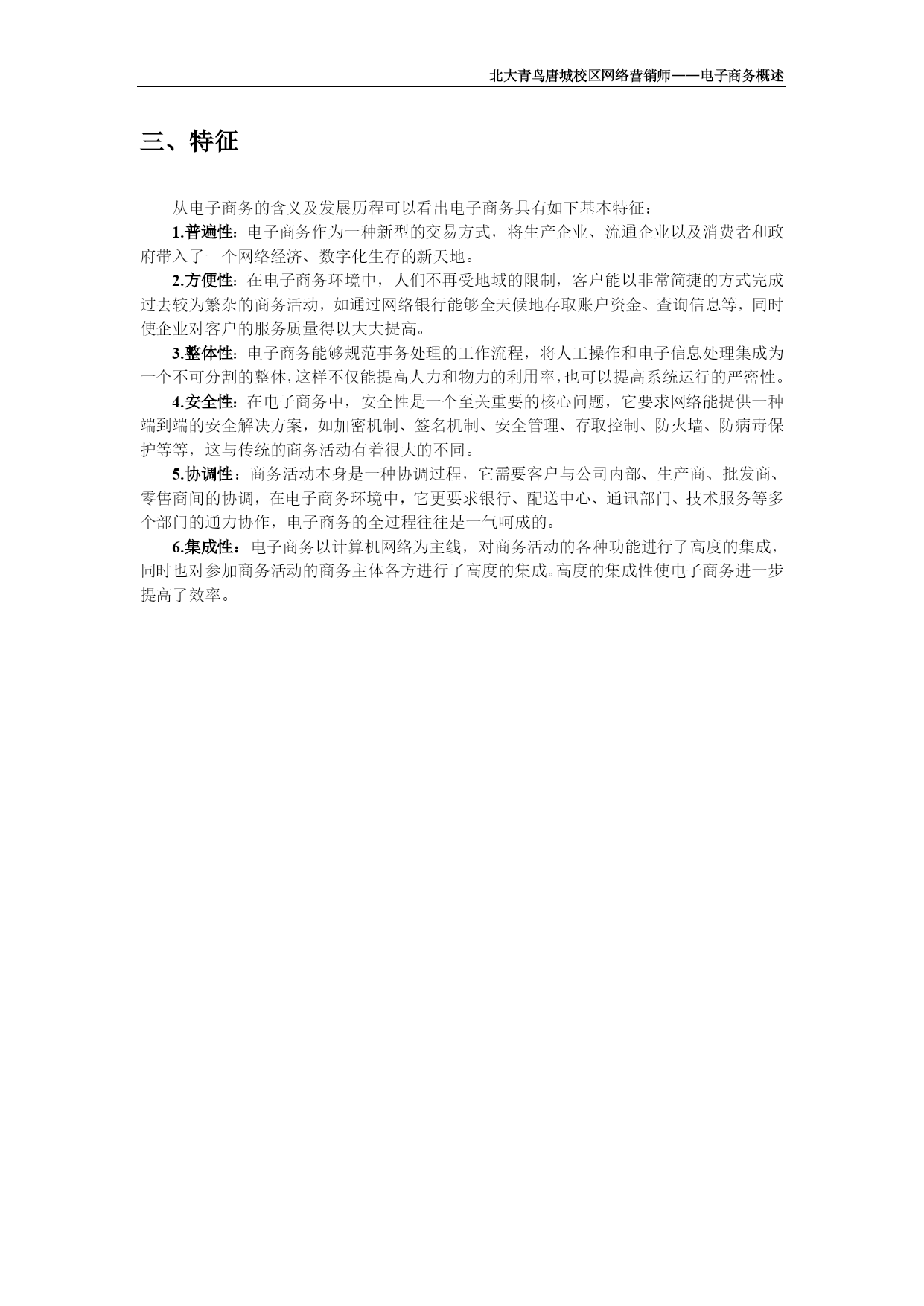 北大青鸟唐城校区网络营销师——电子商务概述

三、特征

从电子商务的含义及发展历程可以看出电子商务具有如下基本特征：

1.普遍性：电子商务作为一种新型的交易方式，将生产企业、流通企业以及消费者和政府带入了一个网络经济、数字化生存的新天地。

2.方便性：在电子商务环境中，人们不再受地域的限制，客户能以非常简捷的方式完成过去较为繁杂的商务活动，如通过网络银行能够全天候地存取账户资金、查询信息等，同时使企业对客户的服务质量得以大大提高。

3.整体性：电子商务能够规范事务处理的工作流程，将人工操作和电子信息处理集成为一个不可分割的整体，这样不仅能提高人力和物力的利用率，也可以提高系统运行的严密性。

4.安全性：在电子商务中，安全性是一个至关重要的核心问题，它要求网络能提供一种端到端的安全解决方案，如加密机制、签名机制、安全管理、存取控制、防火墙、防病毒保护等等，这与传统的商务活动有着很大的不同。

5.协调性：商务活动本身是一种协调过程，它需要客户与公司内部、生产商、批发商、零售商间的协调，在电子商务环境中，它更要求银行、配送中心、通讯部门、技术服务等多个部门的通力协作，电子商务的全过程往往是一气呵成的。

6.集成性：电子商务以计算机网络为主线，对商务活动的各种功能进行了高度的集成，同时也对参加商务活动的商务主体各方进行了高度的集成。高度的集成性使电子商务进一步提高了效率。